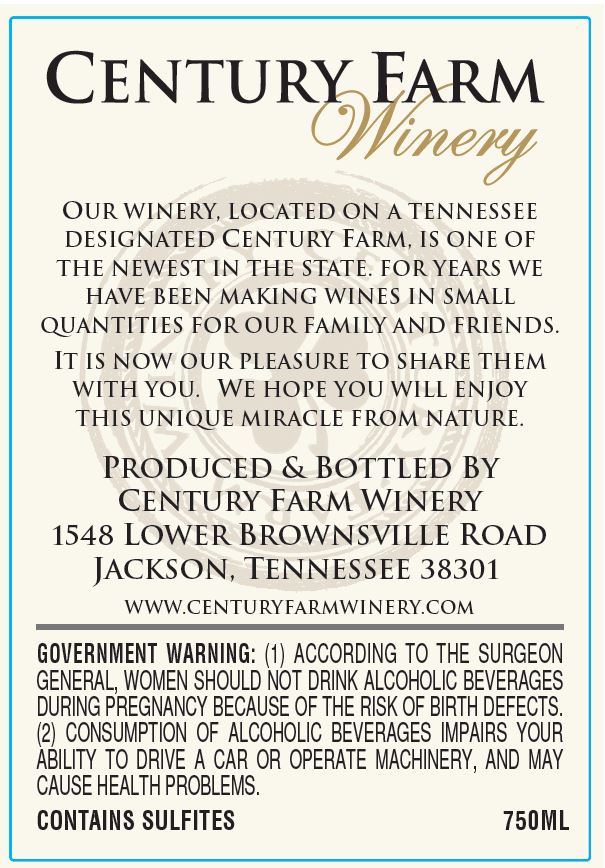 CENTURY FARM
Winery

OUR WINERY, LOCATED ON A TENNESSEE DESIGNATED CENTURY FARM, IS ONE OF THE NEWEST IN THE STATE. FOR YEARS WE HAVE BEEN MAKING WINES IN SMALL QUANTITIES FOR OUR FAMILY AND FRIENDS.

IT IS NOW OUR PLEASURE TO SHARE THEM WITH YOU. WE HOPE YOU WILL ENJOY THIS UNIQUE MIRACLE FROM NATURE.

PRODUCED & BOTTLED BY
CENTURY FARM WINERY
1548 LOWER BROWNSVILLE ROAD
JACKSON, TENNESSEE 38301

WWW.CENTURYFARMWINERY.COM

GOVERNMENT WARNING: (1) ACCORDING TO THE SURGEON GENERAL, WOMEN SHOULD NOT DRINK ALCOHOLIC BEVERAGES DURING PREGNANCY BECAUSE OF THE RISK OF BIRTH DEFECTS. (2) CONSUMPTION OF ALCOHOLIC BEVERAGES IMPAIRS YOUR ABILITY TO DRIVE A CAR OR OPERATE MACHINERY, AND MAY CAUSE HEALTH PROBLEMS.

CONTAINS SULFITES 750ML